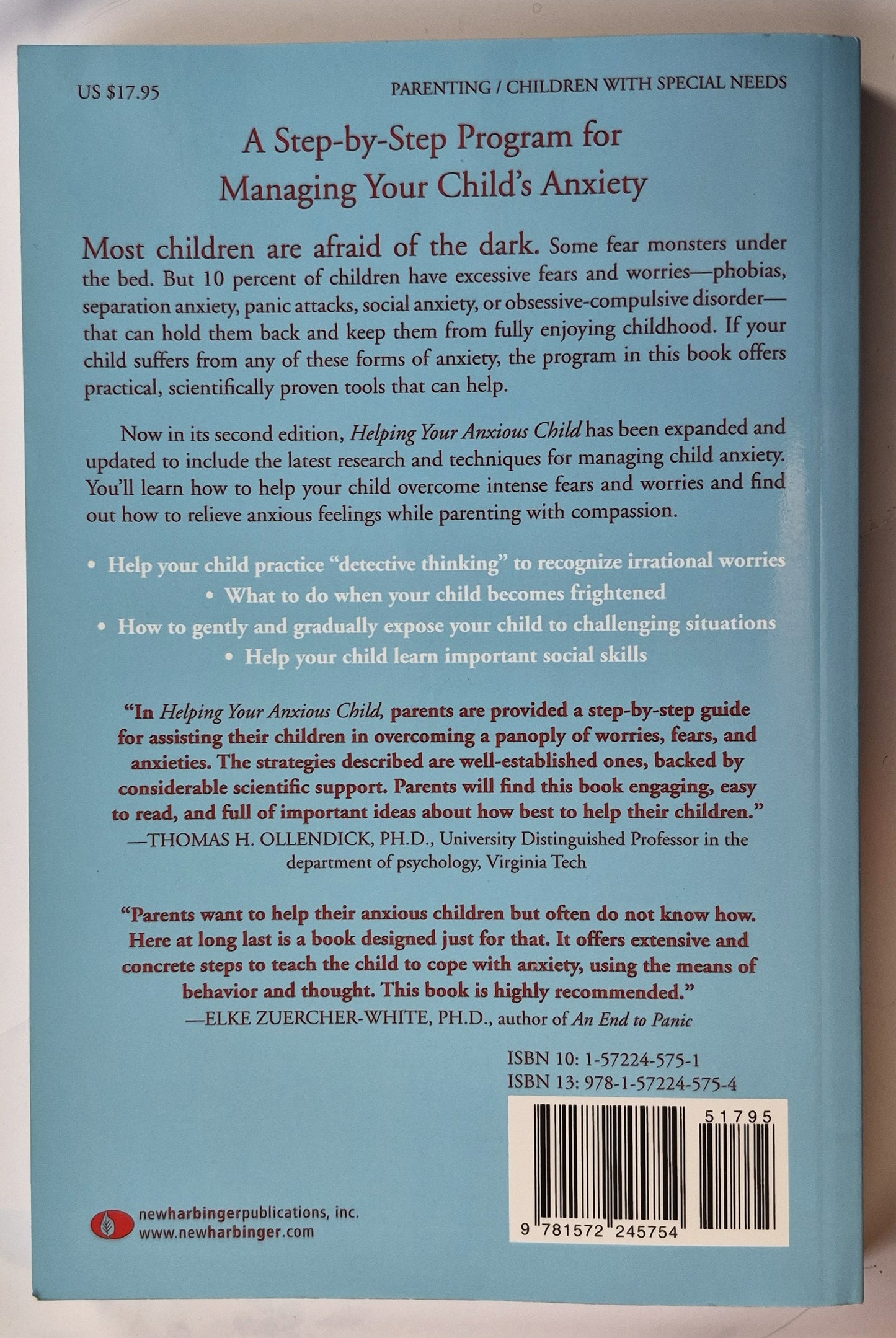 US $17.95

PARENTING / CHILDREN WITH SPECIAL NEEDS

A Step-by-Step Program for Managing Your Child's Anxiety

Most children are afraid of the dark. Some fear monsters under the bed. But 10 percent of children have excessive fears and worries—phobias, separation anxiety, panic attacks, social anxiety, or obsessive-compulsive disorder—that can hold them back and keep them from fully enjoying childhood. If your child suffers from any of these forms of anxiety, the program in this book offers practical, scientifically proven tools that can help.

Now in its second edition, Helping Your Anxious Child has been expanded and updated to include the latest research and techniques for managing child anxiety. You'll learn how to help your child overcome intense fears and worries and find out how to relieve anxious feelings while parenting with compassion.

• Help your child practice "detective thinking" to recognize irrational worries
• What to do when your child becomes frightened
• How to gently and gradually expose your child to challenging situations
• Help your child learn important social skills

"In Helping Your Anxious Child, parents are provided a step-by-step guide for assisting their children in overcoming a panoply of worries, fears, and anxieties. The strategies described are well-established ones, backed by considerable scientific support. Parents will find this book engaging, easy to read, and full of important ideas about how best to help their children."
—THOMAS H. OLLENDICK, PH.D., University Distinguished Professor in the department of psychology, Virginia Tech

"Parents want to help their anxious children but often do not know how. Here at long last is a book designed just for that. It offers extensive and concrete steps to teach the child to cope with anxiety, using the means of behavior and thought. This book is highly recommended."
—ELKE ZUERCHER-WHITE, PH.D., author of An End to Panic

ISBN 10: 1-57224-575-1
ISBN 13: 978-1-57224-575-4

51795

9 781572 245754

newharbingerpublications, inc.
www.newharbinger.com